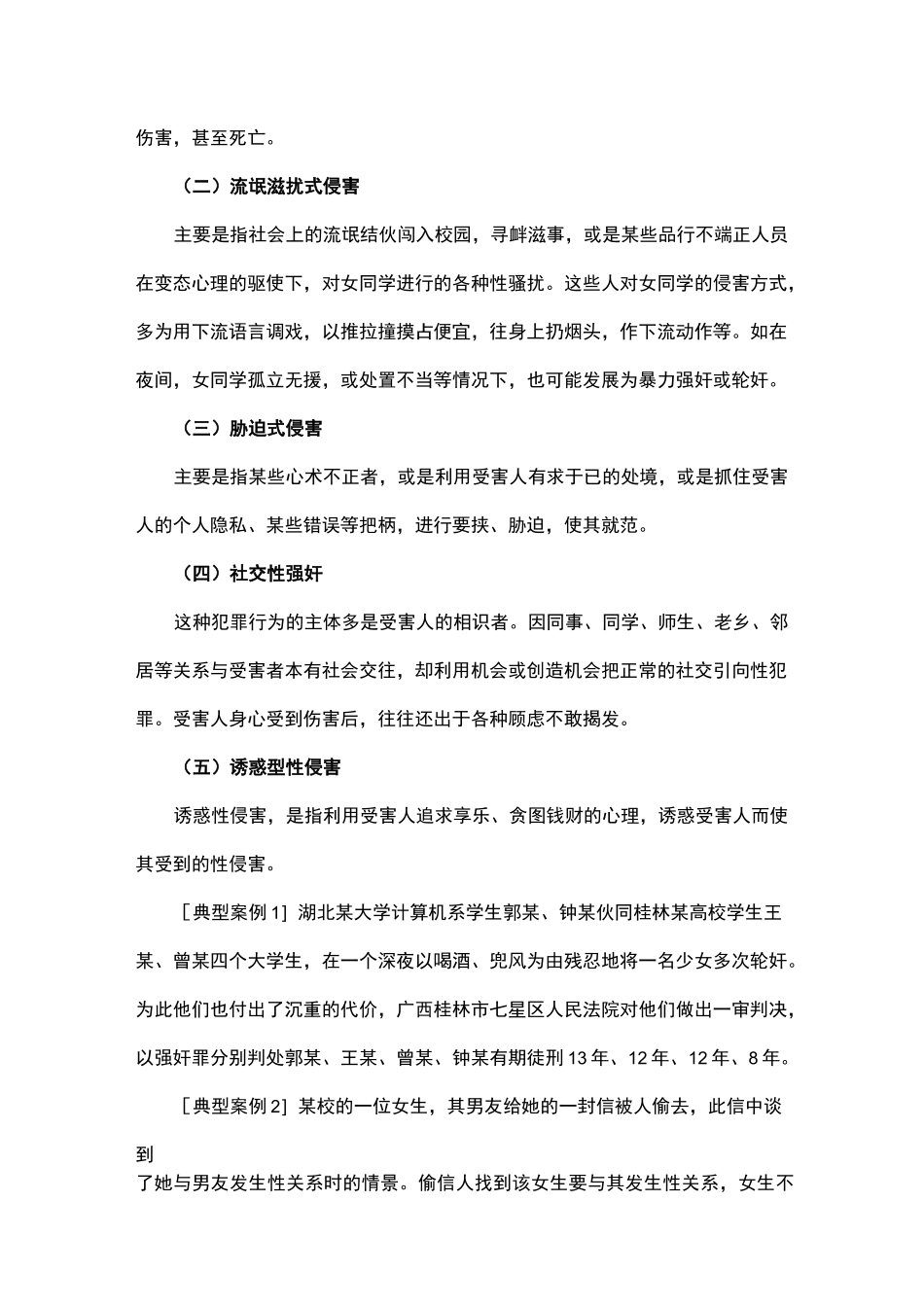 伤害，甚至死亡。

（二）流氓滋扰式侵害

主要是指社会上的流氓结伙闯入校园，寻衅滋事，或是某些品行不端正人员在变态心理的驱使下，对女同学进行的各种性骚扰。这些人对女同学的侵害方式，多为用下流语言调戏，以推拉撞摸占便宜，往身上扔烟头，作下流动作等。如在夜间，女同学孤立无援，或处置不当等情况下，也可能发展为暴力强奸或轮奸。

（三）胁迫式侵害

主要是指某些心术不正者，或是利用受害人有求于已的处境，或是抓住受害人的个人隐私、某些错误等把柄，进行要挟、胁迫，使其就范。

（四）社交性强奸

这种犯罪行为的主体多是受害人的相识者。因同事、同学、师生、老乡、邻居等关系与受害者本有社会交往，却利用机会或创造机会把正常的社交引向性犯罪。受害人身心受到伤害后，往往还出于各种顾虑不敢揭发。

（五）诱惑型性侵害

诱惑性侵害，是指利用受害人追求享乐、贪图钱财的心理，诱惑受害人而使其受到的性侵害。

［典型案例 1］湖北某大学计算机系学生郭某、钟某伙同桂林某高校学生王某、曾某四个大学生，在一个深夜以喝酒、兜风为由残忍地将一名少女多次轮奸。为此他们也付出了沉重的代价，广西桂林市七星区人民法院对他们做出一审判决，以强奸罪分别判处郭某、王某、曾某、钟某有期徒刑 13 年、12 年、12 年、8 年。

［典型案例 2］某校的一位女生，其男友给她的一封信被人偷去，此信中谈到
了她与男友发生性关系时的情景。偷信人找到该女生要与其发生性关系，女生不